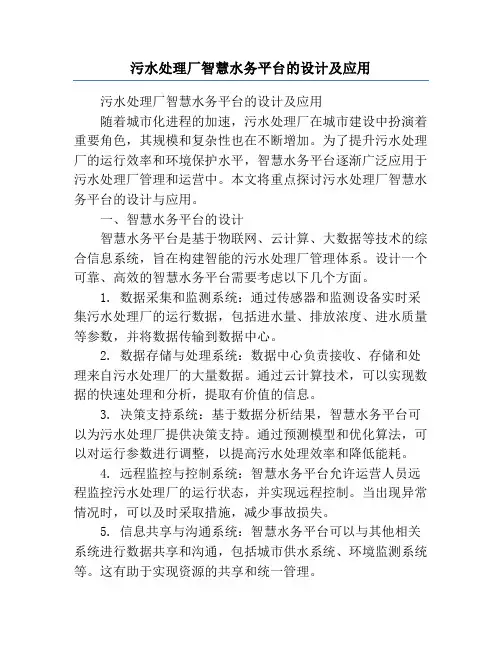 污水处理厂智慧水务平台的设计及应用

污水处理厂智慧水务平台的设计及应用

随着城市化进程的加速，污水处理厂在城市建设中扮演着重要角色，其规模和复杂性也在不断增加。为了提升污水处理厂的运行效率和环境保护水平，智慧水务平台逐渐广泛应用于污水处理厂管理和运营中。本文将重点探讨污水处理厂智慧水务平台的设计与应用。

一、智慧水务平台的设计

智慧水务平台是基于物联网、云计算、大数据等技术的综合信息系统，旨在构建智能的污水处理厂管理体系。设计一个可靠、高效的智慧水务平台需要考虑以下几个方面。

1. 数据采集和监测系统：通过传感器和监测设备实时采集污水处理厂的运行数据，包括进水量、排放浓度、进水质量等参数，并将数据传输到数据中心。

2. 数据存储与处理系统：数据中心负责接收、存储和处理来自污水处理厂的大量数据。通过云计算技术，可以实现数据的快速处理和分析，提取有价值的信息。

3. 决策支持系统：基于数据分析结果，智慧水务平台可以为污水处理厂提供决策支持。通过预测模型和优化算法，可以对运行参数进行调整，以提高污水处理效率和降低能耗。

4. 远程监控与控制系统：智慧水务平台允许运营人员远程监控污水处理厂的运行状态，并实现远程控制。当出现异常情况时，可以及时采取措施，减少事故损失。

5. 信息共享与沟通系统：智慧水务平台可以与其他相关系统进行数据共享和沟通，包括城市供水系统、环境监测系统等。这有助于实现资源的共享和统一管理。